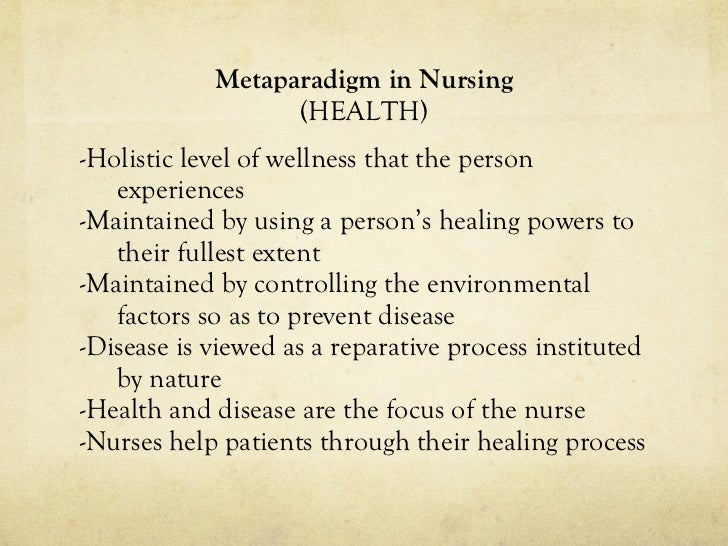 Metaparadigm in Nursing
(HEALTH)

-Holistic level of wellness that the person experiences
-Maintained by using a person's healing powers to their fullest extent
-Maintained by controlling the environmental factors so as to prevent disease
-Disease is viewed as a reparative process instituted by nature
-Health and disease are the focus of the nurse
-Nurses help patients through their healing process